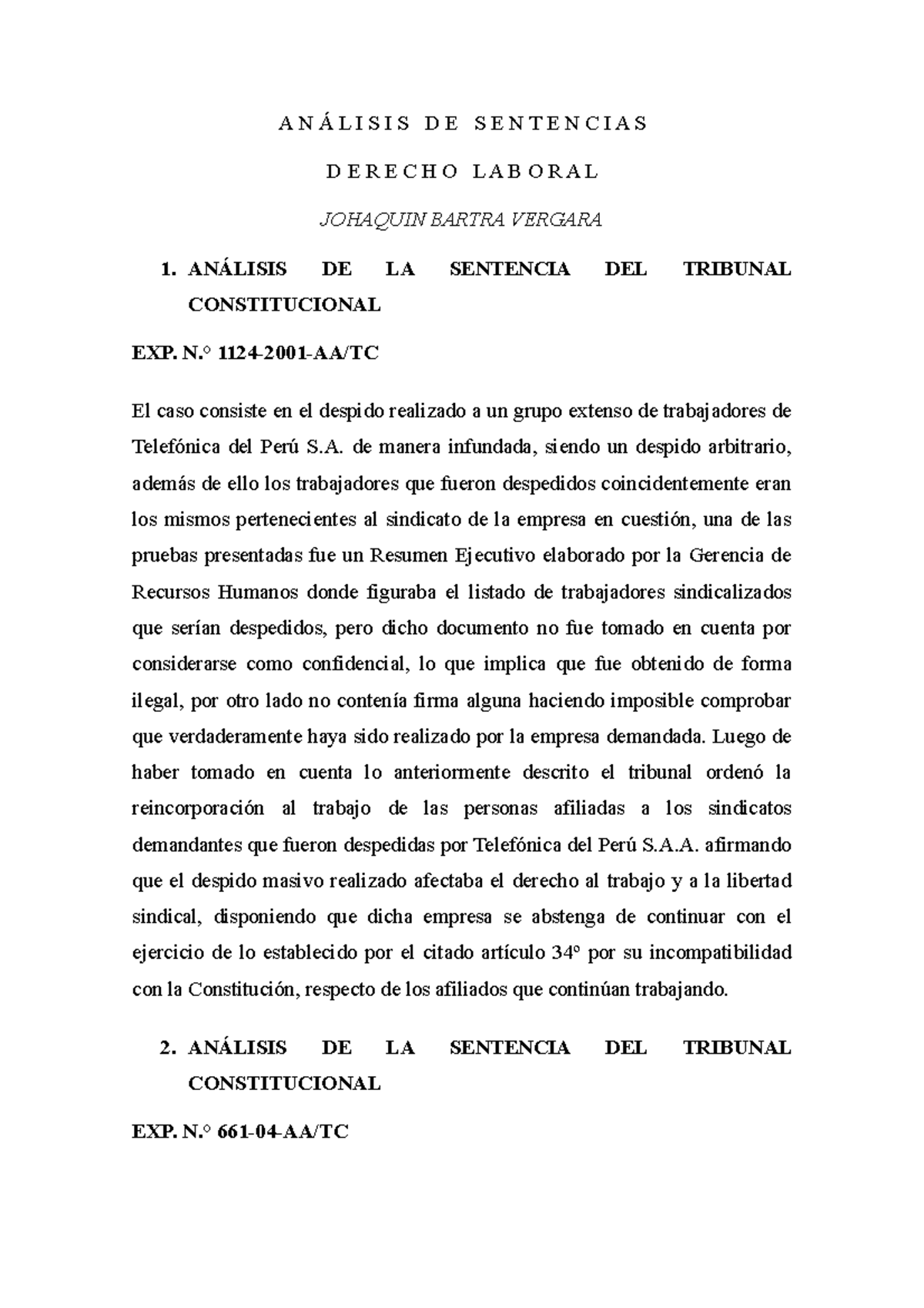 ANÁLISIS DE SENTENCIAS

DERECHO LABORAL

JOHAQUIN BARTRA VERGARA

1. ANÁLISIS DE LA SENTENCIA DEL TRIBUNAL CONSTITUCIONAL

EXP. N.° 1124-2001-AA/TC

El caso consiste en el despido realizado a un grupo extenso de trabajadores de Telefónica del Perú S.A. de manera infundada, siendo un despido arbitrario, además de ello los trabajadores que fueron despedidos coincidentemente eran los mismos pertenecientes al sindicato de la empresa en cuestión, una de las pruebas presentadas fue un Resumen Ejecutivo elaborado por la Gerencia de Recursos Humanos donde figuraba el listado de trabajadores sindicalizados que serían despedidos, pero dicho documento no fue tomado en cuenta por considerarse como confidencial, lo que implica que fue obtenido de forma ilegal, por otro lado no contenía firma alguna haciendo imposible comprobar que verdaderamente haya sido realizado por la empresa demandada. Luego de haber tomado en cuenta lo anteriormente descrito el tribunal ordenó la reincorporación al trabajo de las personas afiliadas a los sindicatos demandantes que fueron despedidas por Telefónica del Perú S.A.A. afirmando que el despido masivo realizado afectaba el derecho al trabajo y a la libertad sindical, disponiendo que dicha empresa se abstenga de continuar con el ejercicio de lo establecido por el citado artículo 34° por su incompatibilidad con la Constitución, respecto de los afiliados que continúan trabajando.

2. ANÁLISIS DE LA SENTENCIA DEL TRIBUNAL CONSTITUCIONAL

EXP. N.° 661-04-AA/TC